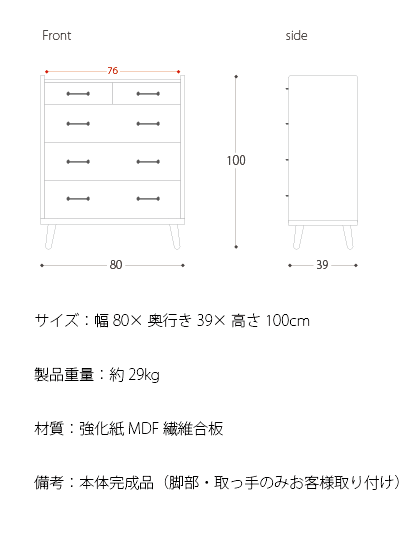 Front

side

76

100

80

39

サイズ：幅 80× 奥行き 39× 高さ 100cm

製品重量：約 29kg

材質：強化紙 MDF 繊維合板

備考：本体完成品（脚部・取っ手のみお客様取り付け）